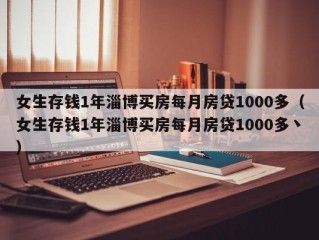 女生存钱1年淄博买房每月房贷1000多（女生存钱1年淄博买房每月房贷1000多、）